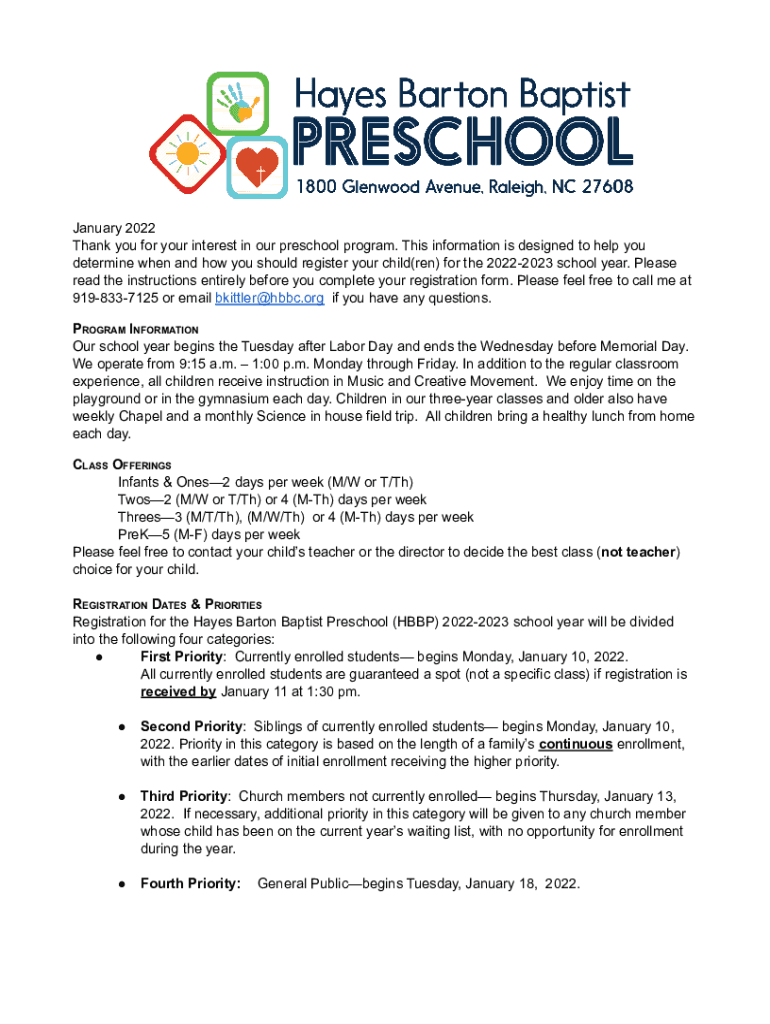 Hayes Barton Baptist
PRESCHOOL
1800 Glenwood Avenue, Raleigh, NC 27608

January 2022
Thank you for your interest in our preschool program. This information is designed to help you determine when and how you should register your child(ren) for the 2022-2023 school year. Please read the instructions entirely before you complete your registration form. Please feel free to call me at 919-833-7125 or email bkittler@hbbc.org if you have any questions.

PROGRAM INFORMATION
Our school year begins the Tuesday after Labor Day and ends the Wednesday before Memorial Day. We operate from 9:15 a.m. – 1:00 p.m. Monday through Friday. In addition to the regular classroom experience, all children receive instruction in Music and Creative Movement. We enjoy time on the playground or in the gymnasium each day. Children in our three-year classes and older also have weekly Chapel and a monthly Science in house field trip. All children bring a healthy lunch from home each day.

CLASS OFFERINGS
Infants & Ones—2 days per week (M/W or T/Th)
Twos—2 (M/W or T/Th) or 4 (M-Th) days per week
Threes—3 (M/T/Th), (M/W/Th) or 4 (M-Th) days per week
PreK—5 (M-F) days per week
Please feel free to contact your child's teacher or the director to decide the best class (not teacher) choice for your child.

REGISTRATION DATES & PRIORITIES
Registration for the Hayes Barton Baptist Preschool (HBBP) 2022-2023 school year will be divided into the following four categories:
● First Priority: Currently enrolled students— begins Monday, January 10, 2022. All currently enrolled students are guaranteed a spot (not a specific class) if registration is received by January 11 at 1:30 pm.

● Second Priority: Siblings of currently enrolled students— begins Monday, January 10, 2022. Priority in this category is based on the length of a family's continuous enrollment, with the earlier dates of initial enrollment receiving the higher priority.

● Third Priority: Church members not currently enrolled— begins Thursday, January 13, 2022. If necessary, additional priority in this category will be given to any church member whose child has been on the current year's waiting list, with no opportunity for enrollment during the year.

● Fourth Priority: General Public—begins Tuesday, January 18, 2022.